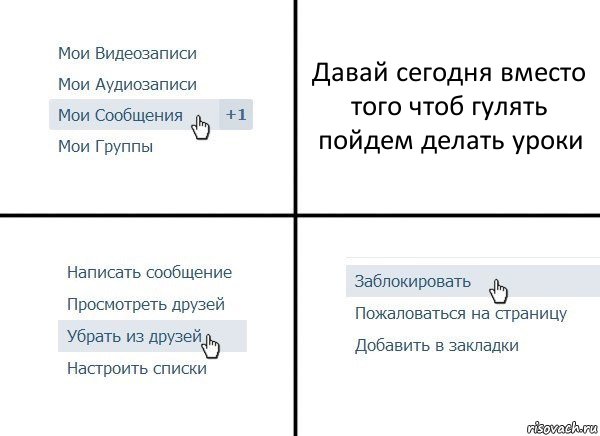 Мои Видеозаписи
Мои Аудиозаписи
Мои Сообщения +1
Мои Группы

Давай сегодня вместо того чтоб гулять пойдем делать уроки

Написать сообщение
Просмотреть друзей
Убрать из друзей
Настроить списки

Заблокировать
Пожаловаться на страницу
Добавить в закладки

risovach.ru